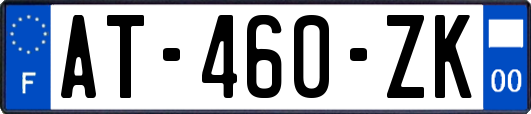 F
AT-460-ZK
00